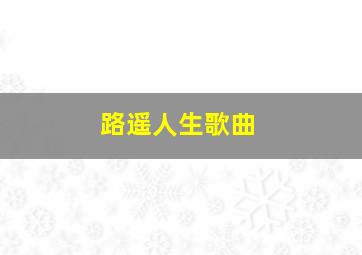 路遥人生歌曲